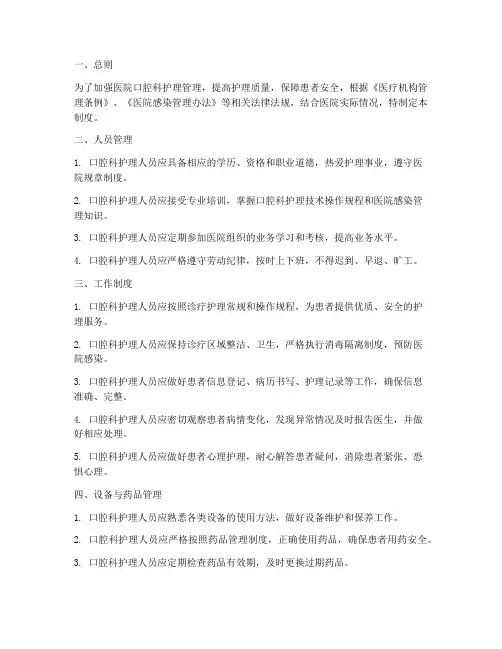 一、总则

为了加强医院口腔科护理管理，提高护理质量，保障患者安全，根据《医疗机构管理条例》、《医院感染管理办法》等相关法律法规，结合医院实际情况，特制定本制度。

二、人员管理

1. 口腔科护理人员应具备相应的学历、资格和职业道德，热爱护理事业，遵守医院规章制度。

2. 口腔科护理人员应接受专业培训，掌握口腔科护理技术操作规程和医院感染管理知识。

3. 口腔科护理人员应定期参加医院组织的业务学习和考核，提高业务水平。

4. 口腔科护理人员应严格遵守劳动纪律，按时上下班，不得迟到、早退、旷工。

三、工作制度

1. 口腔科护理人员应按照诊疗护理常规和操作规程，为患者提供优质、安全的护理服务。

2. 口腔科护理人员应保持诊疗区域整洁、卫生，严格执行消毒隔离制度，预防医院感染。

3. 口腔科护理人员应做好患者信息登记、病历书写、护理记录等工作，确保信息准确、完整。

4. 口腔科护理人员应密切观察患者病情变化，发现异常情况及时报告医生，并做好相应处理。

5. 口腔科护理人员应做好患者心理护理，耐心解答患者疑问，消除患者紧张、恐惧心理。

四、设备与药品管理

1. 口腔科护理人员应熟悉各类设备的使用方法，做好设备维护和保养工作。

2. 口腔科护理人员应严格按照药品管理制度，正确使用药品，确保患者用药安全。

3. 口腔科护理人员应定期检查药品有效期，及时更换过期药品。